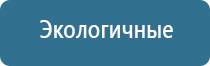 Экологичные